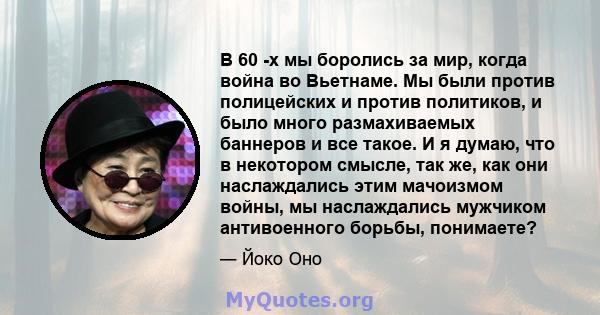 В 60 -х мы боролись за мир, когда война во Вьетнаме. Мы были против полицейских и против политиков, и было много размахиваемых баннеров и все такое. И я думаю, что в некотором смысле, так же, как они наслаждались этим мачоизмом войны, мы наслаждались мужчиком антивоенного борьбы, понимаете?

— Йоко Оно

MyQuotes.org